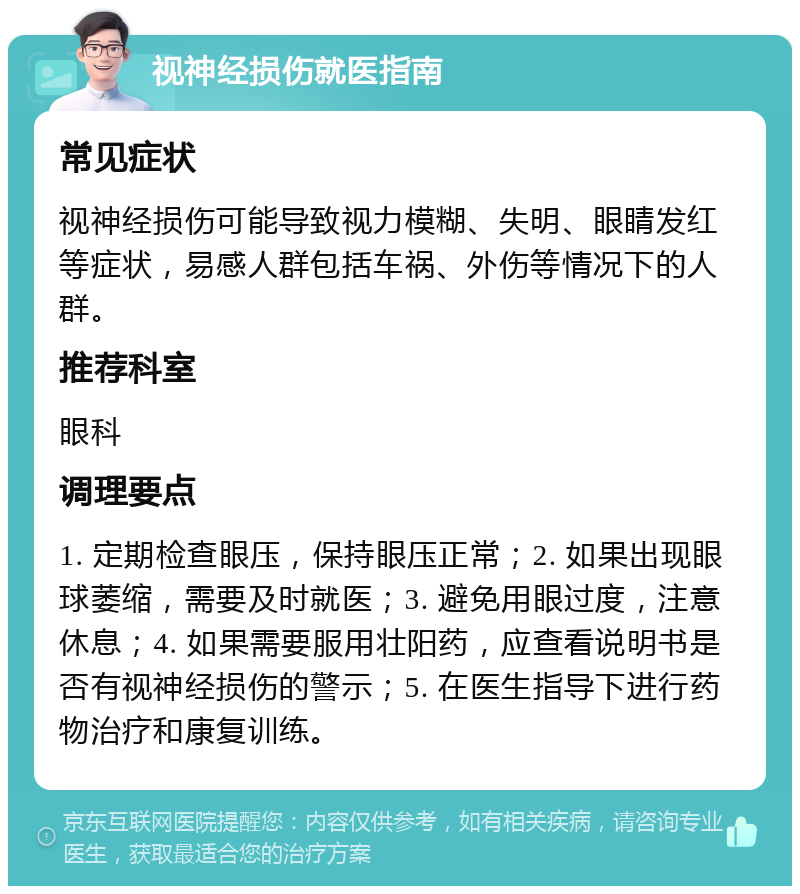 视神经损伤就医指南

常见症状

视神经损伤可能导致视力模糊、失明、眼睛发红等症状，易感人群包括车祸、外伤等情况下的人群。

推荐科室

眼科

调理要点

1. 定期检查眼压，保持眼压正常；2. 如果出现眼球萎缩，需要及时就医；3. 避免用眼过度，注意休息；4. 如果需要服用壮阳药，应查看说明书是否有视神经损伤的警示；5. 在医生指导下进行药物治疗和康复训练。

京东互联网医院提醒您：内容仅供参考，如有相关疾病，请咨询专业医生，获取最适合您的治疗方案